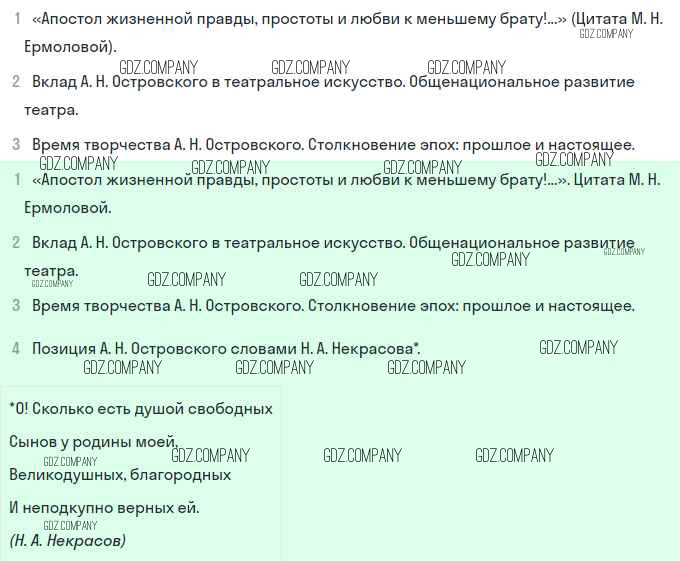 1 «Апостол жизненной правды, простоты и любви к меньшему брату!...» (Цитата М. Н. Ермоловой).
GDZ.COMPANY GDZ.COMPANY GDZ.COMPANY GDZ.COMPANY

2 Вклад А. Н. Островского в театральное искусство. Общенациональное развитие театра.

3 Время творчества А. Н. Островского. Столкновение эпох: прошлое и настоящее.
GDZ.COMPANY GDZ.COMPANY GDZ.COMPANY GDZ.COMPANY

1 «Апостол жизненной правды, простоты и любви к меньшему брату!...». Цитата М. Н. Ермоловой.

2 Вклад А. Н. Островского в театральное искусство. Общенациональное развитие театра.
GDZ.COMPANY GDZ.COMPANY GDZ.COMPANY GDZ.COMPANY GDZ.COMPANY

3 Время творчества А. Н. Островского. Столкновение эпох: прошлое и настоящее.

4 Позиция А. Н. Островского словами Н. А. Некрасова*.
GDZ.COMPANY GDZ.COMPANY GDZ.COMPANY GDZ.COMPANY

*О! Сколько есть душой свободных

Сынов у родины моей,
GDZ.COMPANY GDZ.COMPANY GDZ.COMPANY GDZ.COMPANY

Великодушных, благородных

И неподкупно верных ей.
GDZ.COMPANY
(Н. А. Некрасов)